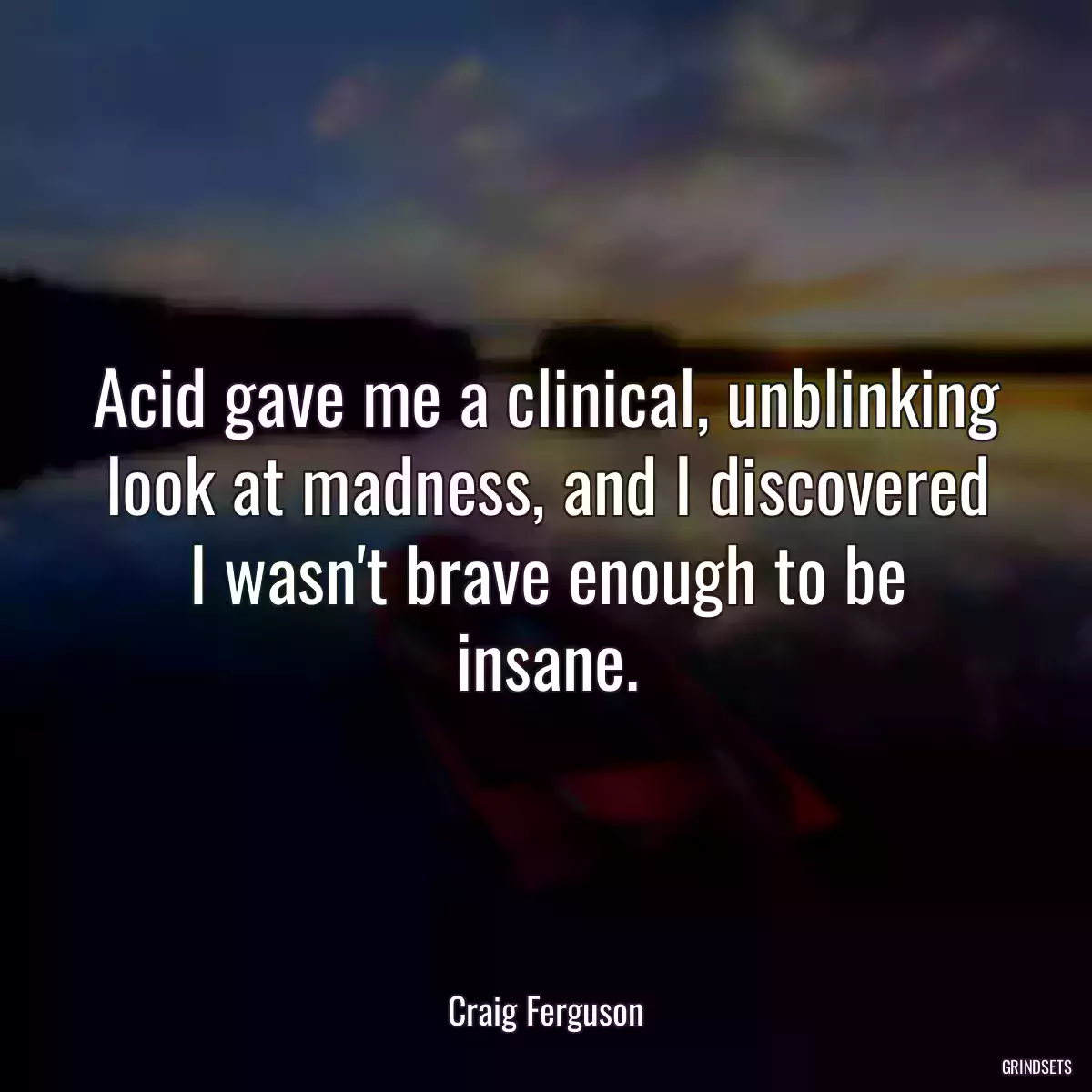 Acid gave me a clinical, unblinking look at madness, and I discovered I wasn't brave enough to be insane.

Craig Ferguson

GRINDSETS